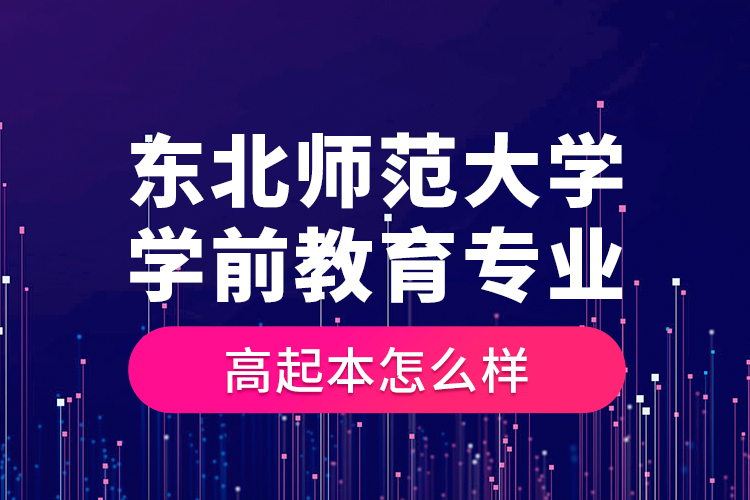 东北师范大学
学前教育专业

高起本怎么样